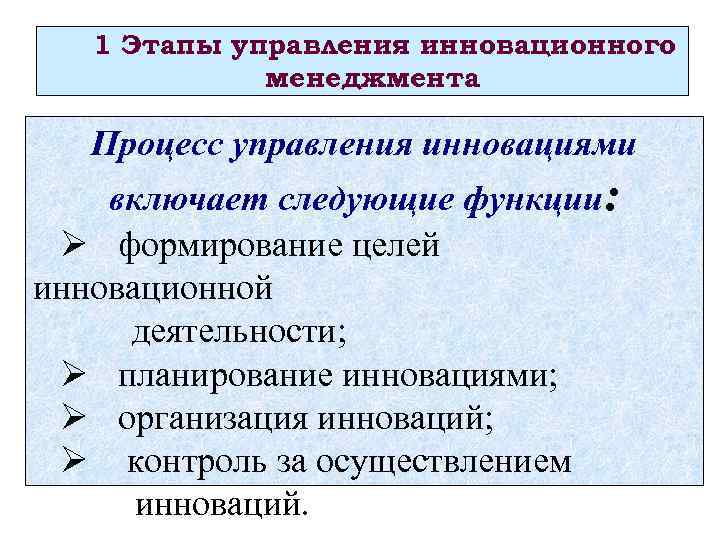 1 Этапы управления инновационного менеджмента

Процесс управления инновациями включает следующие функции:

➢ формирование целей инновационной деятельности;
➢ планирование инновациями;
➢ организация инноваций;
➢ контроль за осуществлением инноваций.